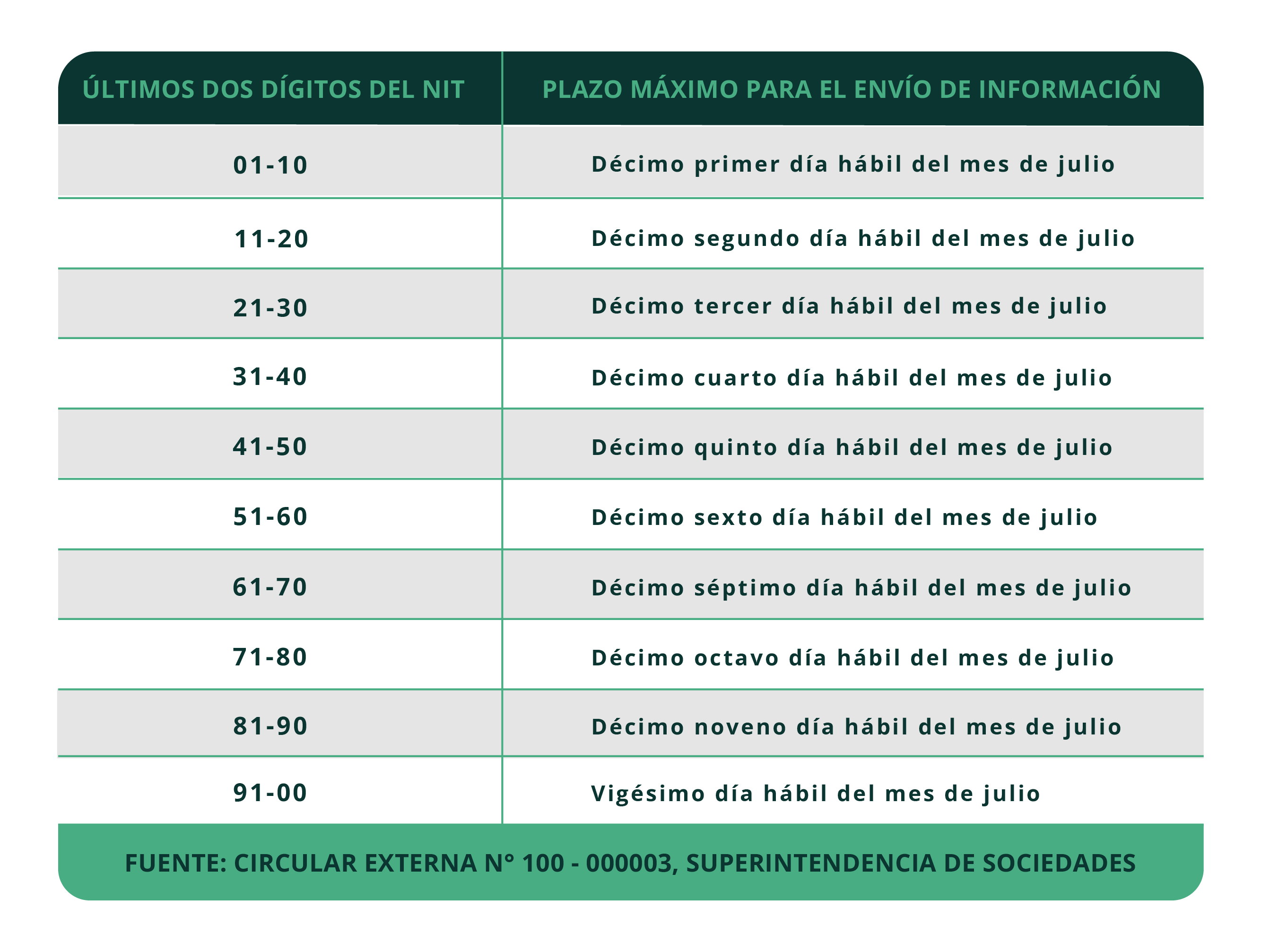 | ÚLTIMOS DOS DÍGITOS DEL NIT | PLAZO MÁXIMO PARA EL ENVÍO DE INFORMACIÓN |
|---|---|
| 01-10 | Décimo primer día hábil del mes de julio |
| 11-20 | Décimo segundo día hábil del mes de julio |
| 21-30 | Décimo tercer día hábil del mes de julio |
| 31-40 | Décimo cuarto día hábil del mes de julio |
| 41-50 | Décimo quinto día hábil del mes de julio |
| 51-60 | Décimo sexto día hábil del mes de julio |
| 61-70 | Décimo séptimo día hábil del mes de julio |
| 71-80 | Décimo octavo día hábil del mes de julio |
| 81-90 | Décimo noveno día hábil del mes de julio |
| 91-00 | Vigésimo día hábil del mes de julio |

FUENTE: CIRCULAR EXTERNA N° 100 - 000003, SUPERINTENDENCIA DE SOCIEDADES